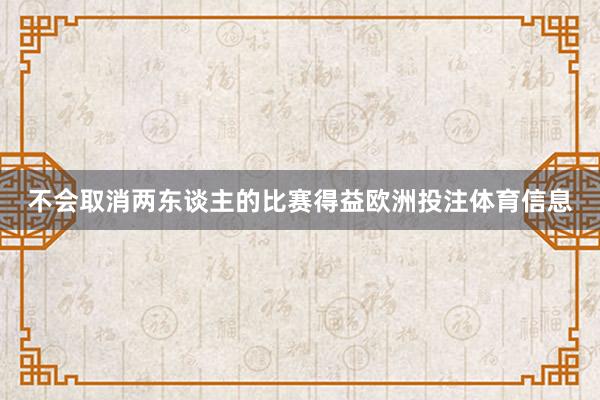 不会取消两东谈主的比赛得益欧洲投注体育信息